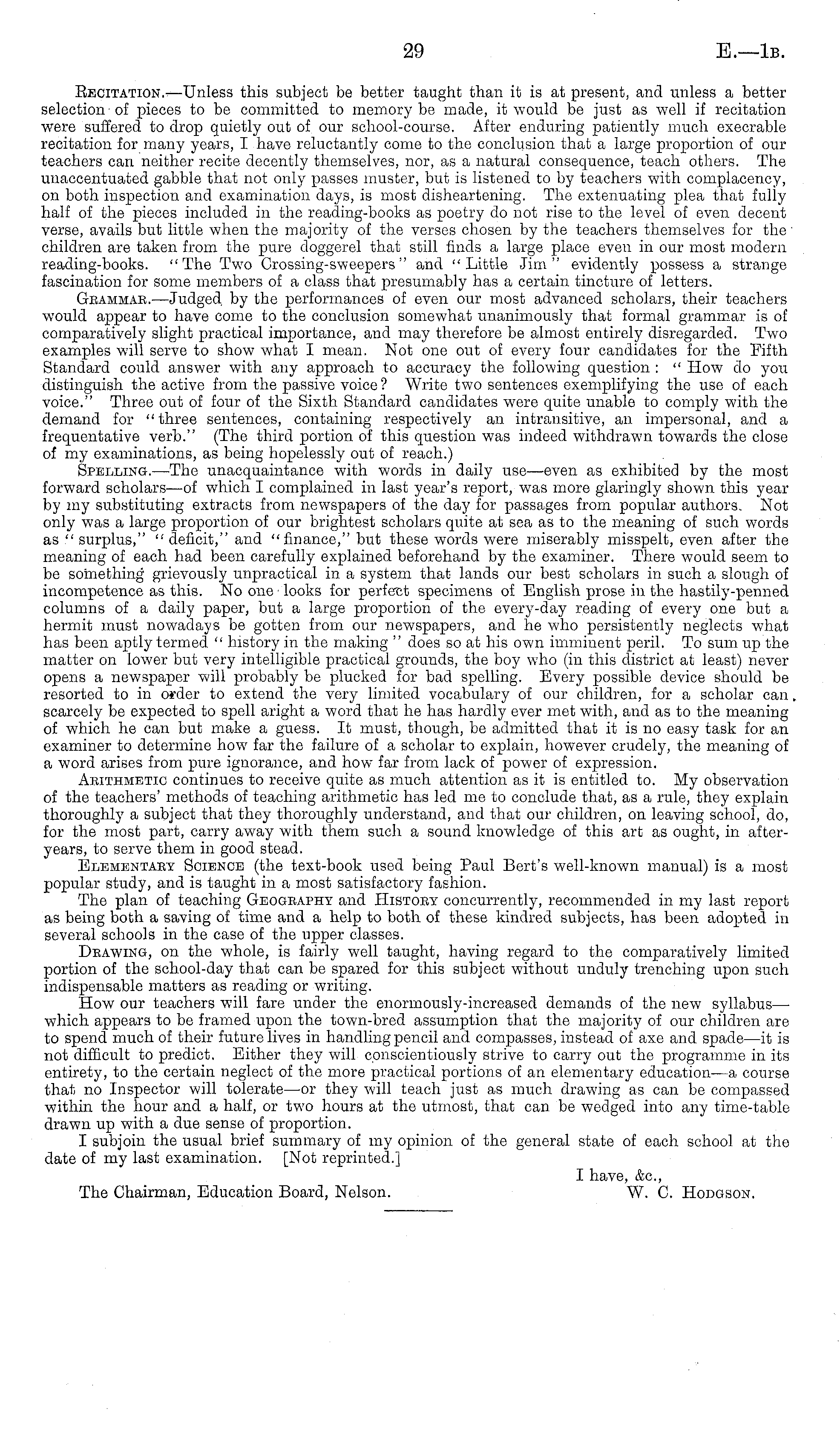 29

E.—1B.

Recitation.—Unless this subject be better taught than it is at present, and unless a better selection of pieces to be committed to memory be made, it would be just as well if recitation were suffered to drop quietly out of our school-course. After enduring patiently much execrable recitation for many years, I have reluctantly come to the conclusion that a large proportion of our teachers can neither recite decently themselves, nor, as a natural consequence, teach others. The unaccentuated gabble that not only passes muster, but is listened to by teachers with complacency, on both inspection and examination days, is most disheartening. The extenuating plea that fully half of the pieces included in the reading-books as poetry do not rise to the level of even decent verse, avails but little when the majority of the verses chosen by the teachers themselves for the children are taken from the pure doggerel that still finds a large place even in our most modern reading-books. "The Two Crossing-sweepers" and "Little Jim" evidently possess a strange fascination for some members of a class that presumably has a certain tincture of letters.

Grammar.—Judged by the performances of even our most advanced scholars, their teachers would appear to have come to the conclusion somewhat unanimously that formal grammar is of comparatively slight practical importance, and may therefore be almost entirely disregarded. Two examples will serve to show what I mean. Not one out of every four candidates for the Fifth Standard could answer with any approach to accuracy the following question: "How do you distinguish the active from the passive voice? Write two sentences exemplifying the use of each voice." Three out of four of the Sixth Standard candidates were quite unable to comply with the demand for "three sentences, containing respectively an intransitive, an impersonal, and a frequentative verb." (The third portion of this question was indeed withdrawn towards the close of my examinations, as being hopelessly out of reach.)

Spelling.—The unacquaintance with words in daily use—even as exhibited by the most forward scholars—of which I complained in last year's report, was more glaringly shown this year by my substituting extracts from newspapers of the day for passages from popular authors. Not only was a large proportion of our brightest scholars quite at sea as to the meaning of such words as "surplus," "deficit," and "finance," but these words were miserably misspelt, even after the meaning of each had been carefully explained beforehand by the examiner. There would seem to be something grievously unpractical in a system that lands our best scholars in such a slough of incompetence as this. No one looks for perfect specimens of English prose in the hastily-penned columns of a daily paper, but a large proportion of the every-day reading of every one but a hermit must nowadays be gotten from our newspapers, and he who persistently neglects what has been aptly termed "history in the making" does so at his own imminent peril. To sum up the matter on lower but very intelligible practical grounds, the boy who (in this district at least) never opens a newspaper will probably be plucked for bad spelling. Every possible device should be resorted to in order to extend the very limited vocabulary of our children, for a scholar can scarcely be expected to spell aright a word that he has hardly ever met with, and as to the meaning of which he can but make a guess. It must, though, be admitted that it is no easy task for an examiner to determine how far the failure of a scholar to explain, however crudely, the meaning of a word arises from pure ignorance, and how far from lack of power of expression.

Arithmetic continues to receive quite as much attention as it is entitled to. My observation of the teachers' methods of teaching arithmetic has led me to conclude that, as a rule, they explain thoroughly a subject that they thoroughly understand, and that our children, on leaving school, do, for the most part, carry away with them such a sound knowledge of this art as ought, in after-years, to serve them in good stead.

Elementary Science (the text-book used being Paul Bert's well-known manual) is a most popular study, and is taught in a most satisfactory fashion.

The plan of teaching Geography and History concurrently, recommended in my last report as being both a saving of time and a help to both of these kindred subjects, has been adopted in several schools in the case of the upper classes.

Drawing, on the whole, is fairly well taught, having regard to the comparatively limited portion of the school-day that can be spared for this subject without unduly trenching upon such indispensable matters as reading or writing.

How our teachers will fare under the enormously-increased demands of the new syllabus—which appears to be framed upon the town-bred assumption that the majority of our children are to spend much of their future lives in handling pencil and compasses, instead of axe and spade—it is not difficult to predict. Either they will conscientiously strive to carry out the programme in its entirety, to the certain neglect of the more practical portions of an elementary education—a course that no Inspector will tolerate—or they will teach just as much drawing as can be compassed within the hour and a half, or two hours at the utmost, that can be wedged into any time-table drawn up with a due sense of proportion.

I subjoin the usual brief summary of my opinion of the general state of each school at the date of my last examination. [Not reprinted.]

I have, &c.,
The Chairman, Education Board, Nelson.
W. C. Hodgson.